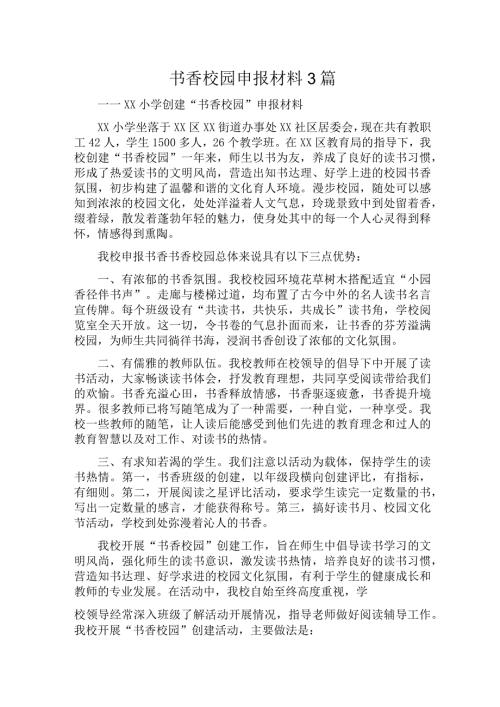 书香校园申报材料3篇

一一XX小学创建“书香校园”申报材料

XX小学坐落于XX区XX街道办事处XX社区居委会，现在共有教职工42人，学生1500多人，26个教学班。在XX区教育局的指导下，我校创建“书香校园”一年来，师生以书为友，养成了良好的读书习惯，形成了热爱读书的文明风尚，营造出知书达理、好学上进的校园书香氛围，初步构建了温馨和谐的文化育人环境。漫步校园，随处可以感知到浓浓的校园文化，处处洋溢着人文气息，玲珑景致中到处留着香，缀着绿，散发着蓬勃年轻的魅力，使身处其中的每一个人心灵得到释怀，情感得到熏陶。

我校申报书香书香校园总体来说具有以下三点优势：

一、有浓郁的书香氛围。我校校园环境花草树木搭配适宜“小园香径伴书声”。走廊与楼梯过道，均布置了古今中外的名人读书名言宣传牌。每个班级设有“共读书，共快乐，共成长”读书角，学校阅览室全天开放。这一切，令书卷的气息扑面而来，让书香的芬芳溢满校园，为师生共同徜徉书海，浸润书香创设了浓郁的文化氛围。

二、有儒雅的教师队伍。我校教师在校领导的倡导下中开展了读书活动，大家畅谈读书体会，抒发教育理想，共同享受阅读带给我们的欢愉。书香充溢心田，书香释放情感，书香驱逐疲惫，书香提升境界。很多教师已将写随笔成为了一种需要，一种自觉，一种享受。我校一些教师的随笔，让人读后能感受到他们先进的教育理念和过人的教育智慧以及对工作、对读书的热情。

三、有求知若渴的学生。我们注意以活动为载体，保持学生的读书热情。第一，书香班级的创建，以年级段横向创建评比，有指标，有细则。第二，开展阅读之星评比活动，要求学生读完一定数量的书，写出一定数量的感言，才能获得称号。第三，搞好读书月、校园文化节活动，学校到处弥漫着沁人的书香。

我校开展“书香校园”创建工作，旨在师生中倡导读书学习的文明风尚，强化师生的读书意识，激发读书热情，培养良好的读书习惯，营造知书达理、好学求进的校园文化氛围，有利于学生的健康成长和教师的专业发展。在活动中，我校自始至终高度重视，学

校领导经常深入班级了解活动开展情况，指导老师做好阅读辅导工作。我校开展“书香校园”创建活动，主要做法是：